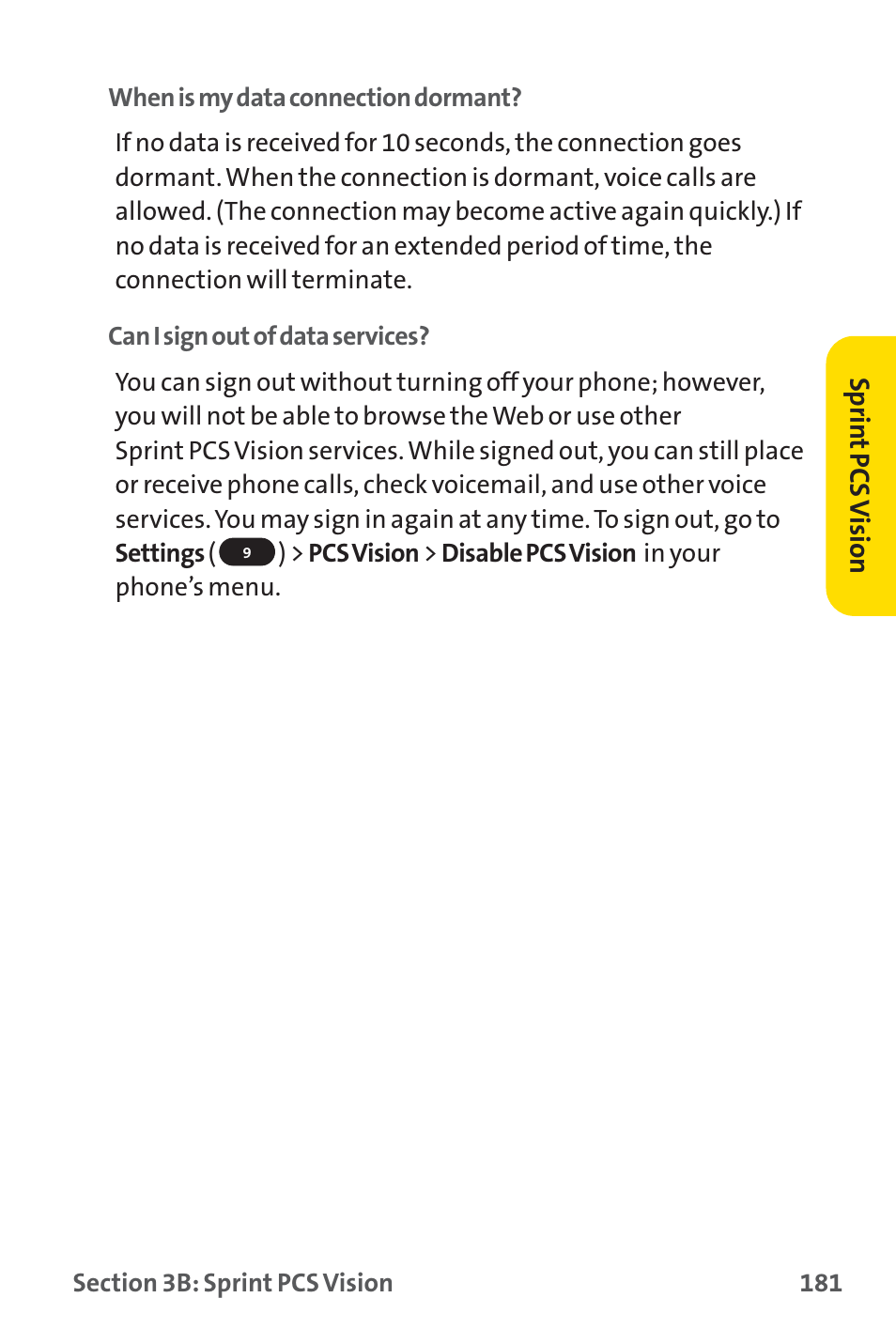 When is my data connection dormant?

If no data is received for 10 seconds, the connection goes dormant. When the connection is dormant, voice calls are allowed. (The connection may become active again quickly.) If no data is received for an extended period of time, the connection will terminate.

Can I sign out of data services?

You can sign out without turning off your phone; however, you will not be able to browse the Web or use other Sprint PCS Vision services. While signed out, you can still place or receive phone calls, check voicemail, and use other voice services. You may sign in again at any time. To sign out, go to Settings ( 9 ) > PCS Vision > Disable PCS Vision in your phone's menu.

Sprint PCS Vision

Section 3B: Sprint PCS Vision 181